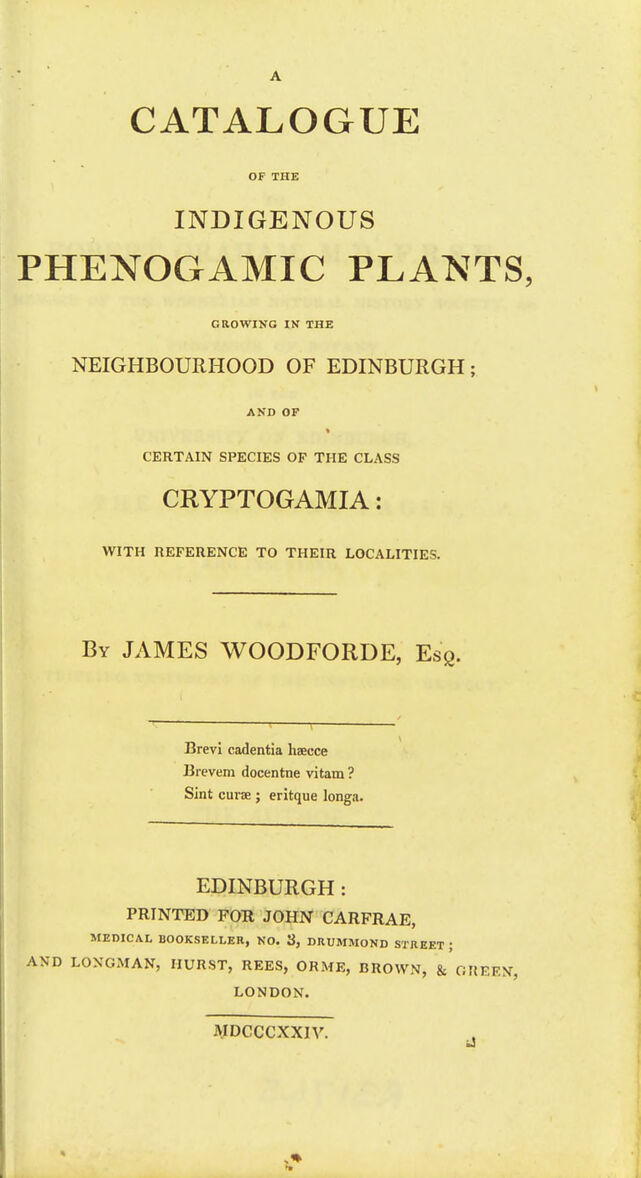 A
CATALOGUE
OF THE
INDIGENOUS
PHENOGAMIC PLANTS,
GROWING IN THE
NEIGHBOURHOOD OF EDINBURGH;
AND OF
CERTAIN SPECIES OF THE CLASS
CRYPTOGAMIA:
WITH REFERENCE TO THEIR LOCALITIES.

By JAMES WOODFORDE, Esq.

Brevi cadentia hæcce
Brevem docentne vitam?
Sint curæ; eritque longa.

EDINBURGH:
PRINTED FOR JOHN CARFRAE,
MEDICAL BOOKSELLER, NO. 3, DRUMMOND STREET;
AND LONGMAN, HURST, REES, ORME, BROWN, & GREEN,
LONDON.

MDCCCXXIV.